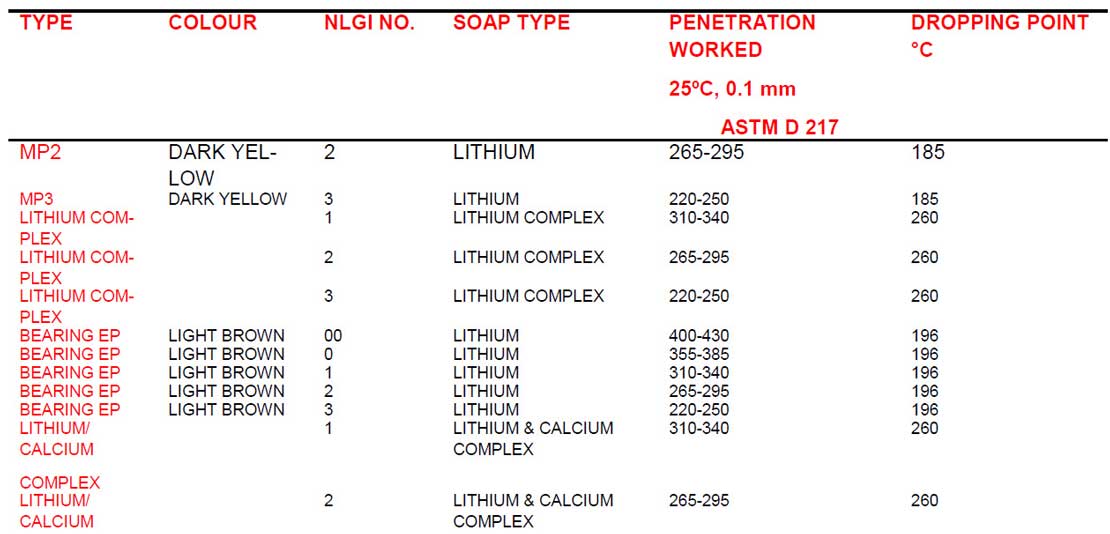 | TYPE | COLOUR | NLGI NO. | SOAP TYPE | PENETRATION WORKED 25ºC, 0.1 mm ASTM D 217 | DROPPING POINT °C |
|---|---|---|---|---|---|
| MP2 | DARK YELLOW | 2 | LITHIUM | 265-295 | 185 |
| MP3 | DARK YELLOW | 3 | LITHIUM | 220-250 | 185 |
| LITHIUM COMPLEX | | 1 | LITHIUM COMPLEX | 310-340 | 260 |
| LITHIUM COMPLEX | | 2 | LITHIUM COMPLEX | 265-295 | 260 |
| LITHIUM COMPLEX | | 3 | LITHIUM COMPLEX | 220-250 | 260 |
| BEARING EP | LIGHT BROWN | 00 | LITHIUM | 400-430 | 196 |
| BEARING EP | LIGHT BROWN | 0 | LITHIUM | 355-385 | 196 |
| BEARING EP | LIGHT BROWN | 1 | LITHIUM | 310-340 | 196 |
| BEARING EP | LIGHT BROWN | 2 | LITHIUM | 265-295 | 196 |
| BEARING EP | LIGHT BROWN | 3 | LITHIUM | 220-250 | 196 |
| LITHIUM/ CALCIUM COMPLEX | | 1 | LITHIUM & CALCIUM COMPLEX | 310-340 | 260 |
| LITHIUM/ CALCIUM | | 2 | LITHIUM & CALCIUM COMPLEX | 265-295 | 260 |